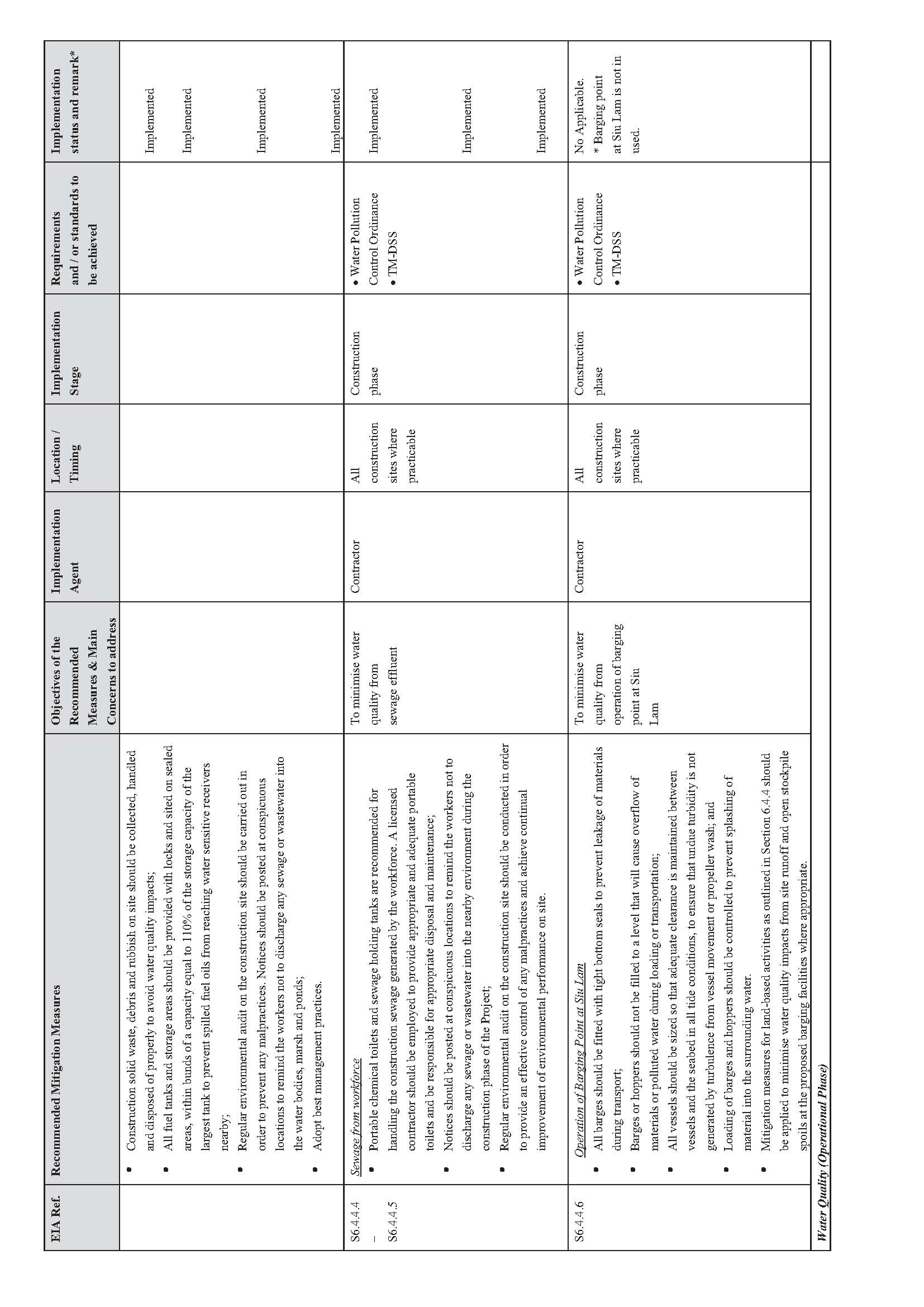 | EIA Ref. | Recommended Mitigation Measures | Objectives of the Recommended Measures & Main Concerns to address | Implementation Agent | Location / Timing | Implementation Stage | Requirements and / or standards to be achieved | Implementation status and remark* |
|---|---|---|---|---|---|---|---|
| | • Construction solid waste, debris and rubbish on site should be collected, handled and disposed of properly to avoid water quality impacts; • All fuel tanks and storage areas should be provided with locks and sited on sealed areas, within bunds of a capacity equal to 110% of the storage capacity of the largest tank to prevent spilled fuel oils from reaching water sensitive receivers nearby; • Regular environmental audit on the construction site should be carried out in order to prevent any malpractices. Notices should be posted at conspicuous locations to remind the workers not to discharge any sewage or wastewater into the water bodies, marsh and ponds; • Adopt best management practices. | | | | | | Implemented Implemented Implemented Implemented |
| S6.4.4.4 – S6.4.4.5 | Sewage from workforce • Portable chemical toilets and sewage holding tanks are recommended for handling the construction sewage generated by the workforce. A licensed contractor should be employed to provide appropriate and adequate portable toilets and be responsible for appropriate disposal and maintenance; • Notices should be posted at conspicuous locations to remind the workers not to discharge any sewage or wastewater into the nearby environment during the construction phase of the Project; • Regular environmental audit on the construction site should be conducted in order to provide an effective control of any malpractices and achieve continual improvement of environmental performance on site. | To minimise water quality from sewage effluent | Contractor | All construction sites where practicable | Construction phase | • Water Pollution Control Ordinance • TM-DSS | Implemented Implemented Implemented |
| S6.4.4.6 | Operation of Barging Point at Siu Lam • All barges should be fitted with tight bottom seals to prevent leakage of materials during transport; • Barges or hoppers should not be filled to a level that will cause overflow of materials or polluted water during loading or transportation; • All vessels should be sized so that adequate clearance is maintained between vessels and the seabed in all tide conditions, to ensure that undue turbidity is not generated by turbulence from vessel movement or propeller wash; and • Loading of barges and hoppers should be controlled to prevent splashing of material into the surrounding water. • Mitigation measures for land-based activities as outlined in Section 6.4.4 should be applied to minimise water quality impacts from site runoff and open stockpile spoils at the proposed barging facilities where appropriate. | To minimise water quality from operation of barging point at Siu Lam | Contractor | All construction sites where practicable | Construction phase | • Water Pollution Control Ordinance • TM-DSS | No Applicable. * Barging point at Siu Lam is not in used. |
| Water Quality (Operational Phase) | | | | | | | |